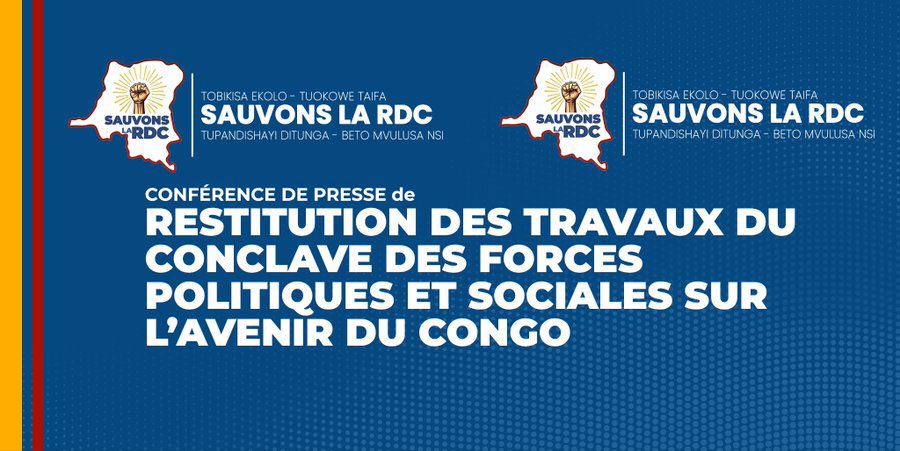 SAUVONS LA RDC

TOBIKISA EKOLO - TUOKOWE TAIFA
SAUVONS LA RDC
TUPANDISHAYI DITUNGA - BETO MVULUSA NSI

SAUVONS LA RDC

TOBIKISA EKOLO - TUOKOWE TAIFA
SAUVONS LA RDC
TUPANDISHAYI DITUNGA - BETO MVULUSA NSI

CONFÉRENCE DE PRESSE de
RESTITUTION DES TRAVAUX DU CONCLAVE DES FORCES POLITIQUES ET SOCIALES SUR L'AVENIR DU CONGO